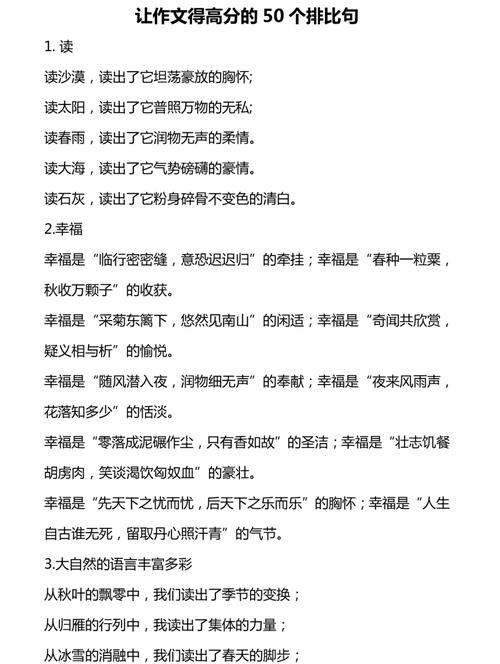 让作文得高分的 50 个排比句

1. 读

读沙漠，读出了它坦荡豪放的胸怀;

读太阳，读出了它普照万物的无私;

读春雨，读出了它润物无声的柔情。

读大海，读出了它气势磅礴的豪情。

读石灰，读出了它粉身碎骨不变色的清白。

2.幸福

幸福是“临行密密缝，意恐迟迟归”的牵挂；幸福是“春种一粒粟，秋收万颗子”的收获。

幸福是“采菊东篱下，悠然见南山”的闲适；幸福是“奇闻共欣赏，疑义相与析”的愉悦。

幸福是“随风潜入夜，润物细无声”的奉献；幸福是“夜来风雨声，花落知多少”的恬淡。

幸福是“零落成泥碾作尘，只有香如故”的圣洁；幸福是“壮志饥餐胡虏肉，笑谈渴饮匈奴血”的豪壮。

幸福是“先天下之忧而忧，后天下之乐而乐”的胸怀；幸福是“人生自古谁无死，留取丹心照汗青”的气节。

3.大自然的语言丰富多彩

从秋叶的飘零中，我们读出了季节的变换；

从归雁的行列中，我读出了集体的力量；

从冰雪的消融中，我们读出了春天的脚步；